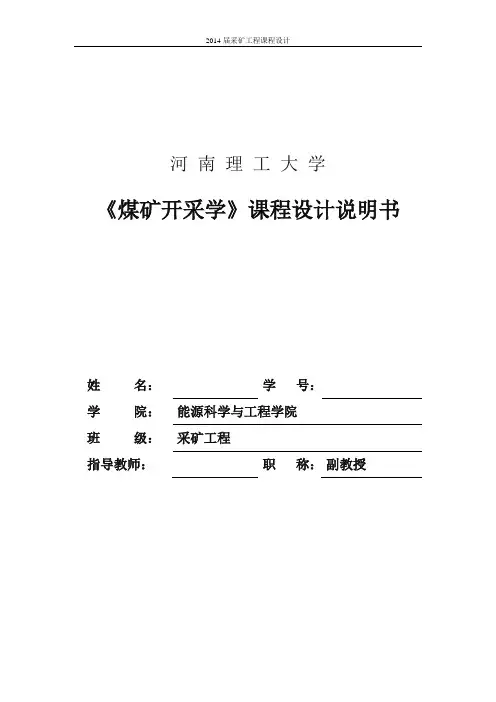 2014 届采矿工程课程设计

河 南 理 工 大 学

《煤矿开采学》课程设计说明书

姓 名： 学 号：

学 院： 能源科学与工程学院

班 级： 采矿工程

指导教师： 职 称： 副教授